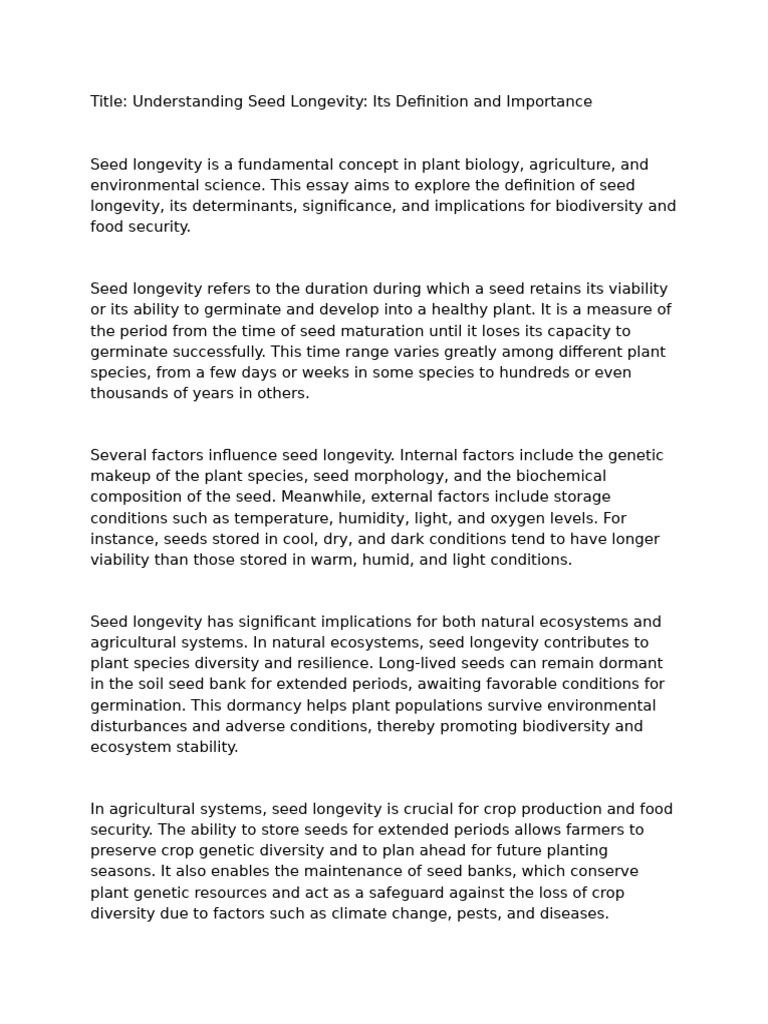 Title: Understanding Seed Longevity: Its Definition and Importance

Seed longevity is a fundamental concept in plant biology, agriculture, and environmental science. This essay aims to explore the definition of seed longevity, its determinants, significance, and implications for biodiversity and food security.

Seed longevity refers to the duration during which a seed retains its viability or its ability to germinate and develop into a healthy plant. It is a measure of the period from the time of seed maturation until it loses its capacity to germinate successfully. This time range varies greatly among different plant species, from a few days or weeks in some species to hundreds or even thousands of years in others.

Several factors influence seed longevity. Internal factors include the genetic makeup of the plant species, seed morphology, and the biochemical composition of the seed. Meanwhile, external factors include storage conditions such as temperature, humidity, light, and oxygen levels. For instance, seeds stored in cool, dry, and dark conditions tend to have longer viability than those stored in warm, humid, and light conditions.

Seed longevity has significant implications for both natural ecosystems and agricultural systems. In natural ecosystems, seed longevity contributes to plant species diversity and resilience. Long-lived seeds can remain dormant in the soil seed bank for extended periods, awaiting favorable conditions for germination. This dormancy helps plant populations survive environmental disturbances and adverse conditions, thereby promoting biodiversity and ecosystem stability.

In agricultural systems, seed longevity is crucial for crop production and food security. The ability to store seeds for extended periods allows farmers to preserve crop genetic diversity and to plan ahead for future planting seasons. It also enables the maintenance of seed banks, which conserve plant genetic resources and act as a safeguard against the loss of crop diversity due to factors such as climate change, pests, and diseases.